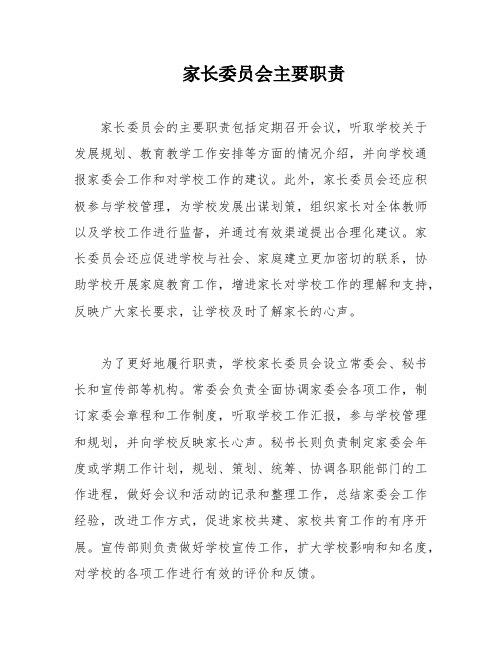 家长委员会主要职责

家长委员会的主要职责包括定期召开会议，听取学校关于发展规划、教育教学工作安排等方面的情况介绍，并向学校通报家委会工作和对学校工作的建议。此外，家长委员会还应积极参与学校管理，为学校发展出谋划策，组织家长对全体教师以及学校工作进行监督，并通过有效渠道提出合理化建议。家长委员会还应促进学校与社会、家庭建立更加密切的联系，协助学校开展家庭教育工作，增进家长对学校工作的理解和支持，反映广大家长要求，让学校及时了解家长的心声。

为了更好地履行职责，学校家长委员会设立常委会、秘书长和宣传部等机构。常委会负责全面协调家委会各项工作，制订家委会章程和工作制度，听取学校工作汇报，参与学校管理和规划，并向学校反映家长心声。秘书长则负责制定家委会年度或学期工作计划，规划、策划、统筹、协调各职能部门的工作进程，做好会议和活动的记录和整理工作，总结家委会工作经验，改进工作方式，促进家校共建、家校共育工作的有序开展。宣传部则负责做好学校宣传工作，扩大学校影响和知名度，对学校的各项工作进行有效的评价和反馈。